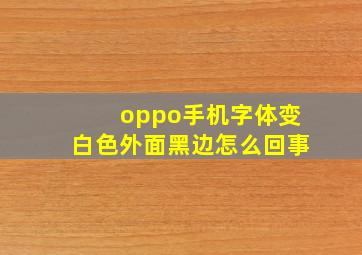 oppo手机字体变白色外面黑边怎么回事